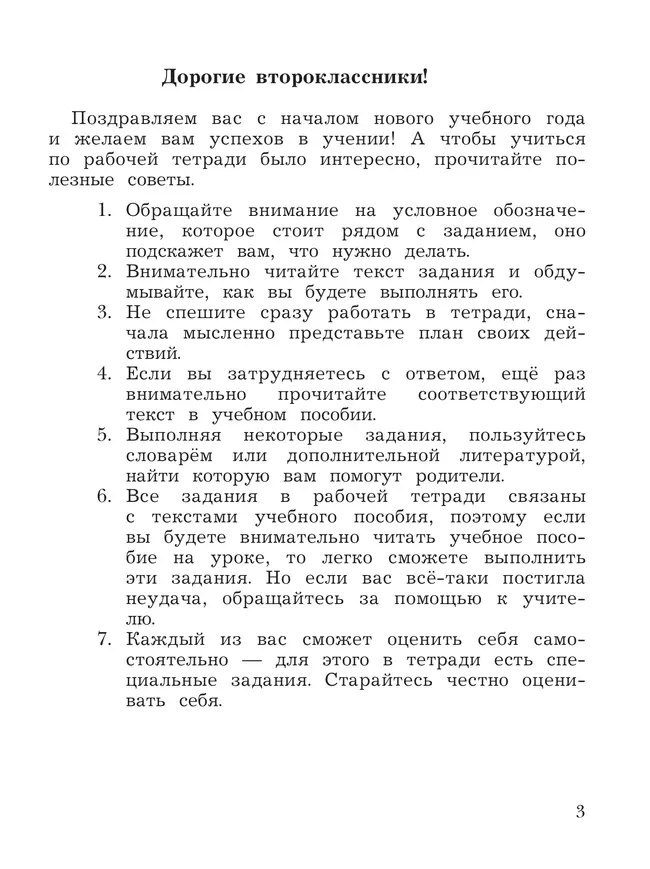 Дорогие второклассники!

Поздравляем вас с началом нового учебного года и желаем вам успехов в учении! А чтобы учиться по рабочей тетради было интересно, прочитайте полезные советы.

1. Обращайте внимание на условное обозначение, которое стоит рядом с заданием, оно подскажет вам, что нужно делать.
2. Внимательно читайте текст задания и обдумывайте, как вы будете выполнять его.
3. Не спешите сразу работать в тетради, сначала мысленно представьте план своих действий.
4. Если вы затрудняетесь с ответом, ещё раз внимательно прочитайте соответствующий текст в учебном пособии.
5. Выполняя некоторые задания, пользуйтесь словарём или дополнительной литературой, найти которую вам помогут родители.
6. Все задания в рабочей тетради связаны с текстами учебного пособия, поэтому если вы будете внимательно читать учебное пособие на уроке, то легко сможете выполнить эти задания. Но если вас всё-таки постигла неудача, обращайтесь за помощью к учителю.
7. Каждый из вас сможет оценить себя самостоятельно — для этого в тетради есть специальные задания. Старайтесь честно оценивать себя.

3